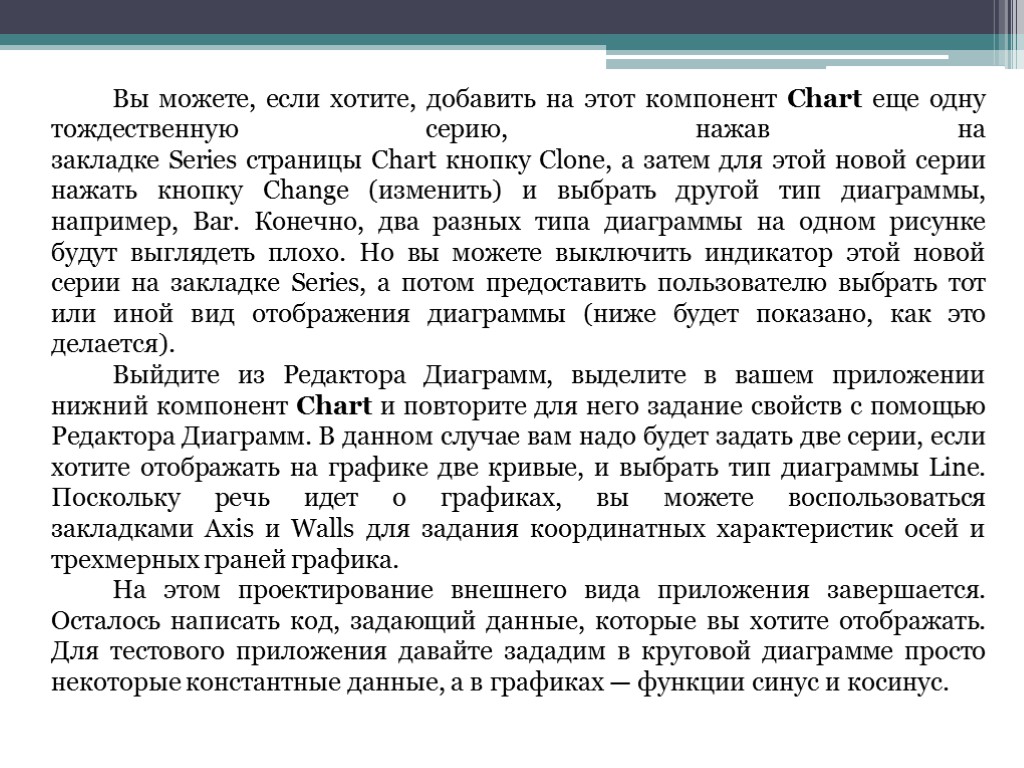 Вы можете, если хотите, добавить на этот компонент Chart еще одну тождественную серию, нажав на закладке Series страницы Chart кнопку Clone, а затем для этой новой серии нажать кнопку Change (изменить) и выбрать другой тип диаграммы, например, Bar. Конечно, два разных типа диаграммы на одном рисунке будут выглядеть плохо. Но вы можете выключить индикатор этой новой серии на закладке Series, а потом предоставить пользователю выбрать тот или иной вид отображения диаграммы (ниже будет показано, как это делается).

Выйдите из Редактора Диаграмм, выделите в вашем приложении нижний компонент Chart и повторите для него задание свойств с помощью Редактора Диаграмм. В данном случае вам надо будет задать две серии, если хотите отображать на графике две кривые, и выбрать тип диаграммы Line. Поскольку речь идет о графиках, вы можете воспользоваться закладками Axis и Walls для задания координатных характеристик осей и трехмерных граней графика.

На этом проектирование внешнего вида приложения завершается. Осталось написать код, задающий данные, которые вы хотите отображать. Для тестового приложения давайте зададим в круговой диаграмме просто некоторые константные данные, а в графиках — функции синус и косинус.